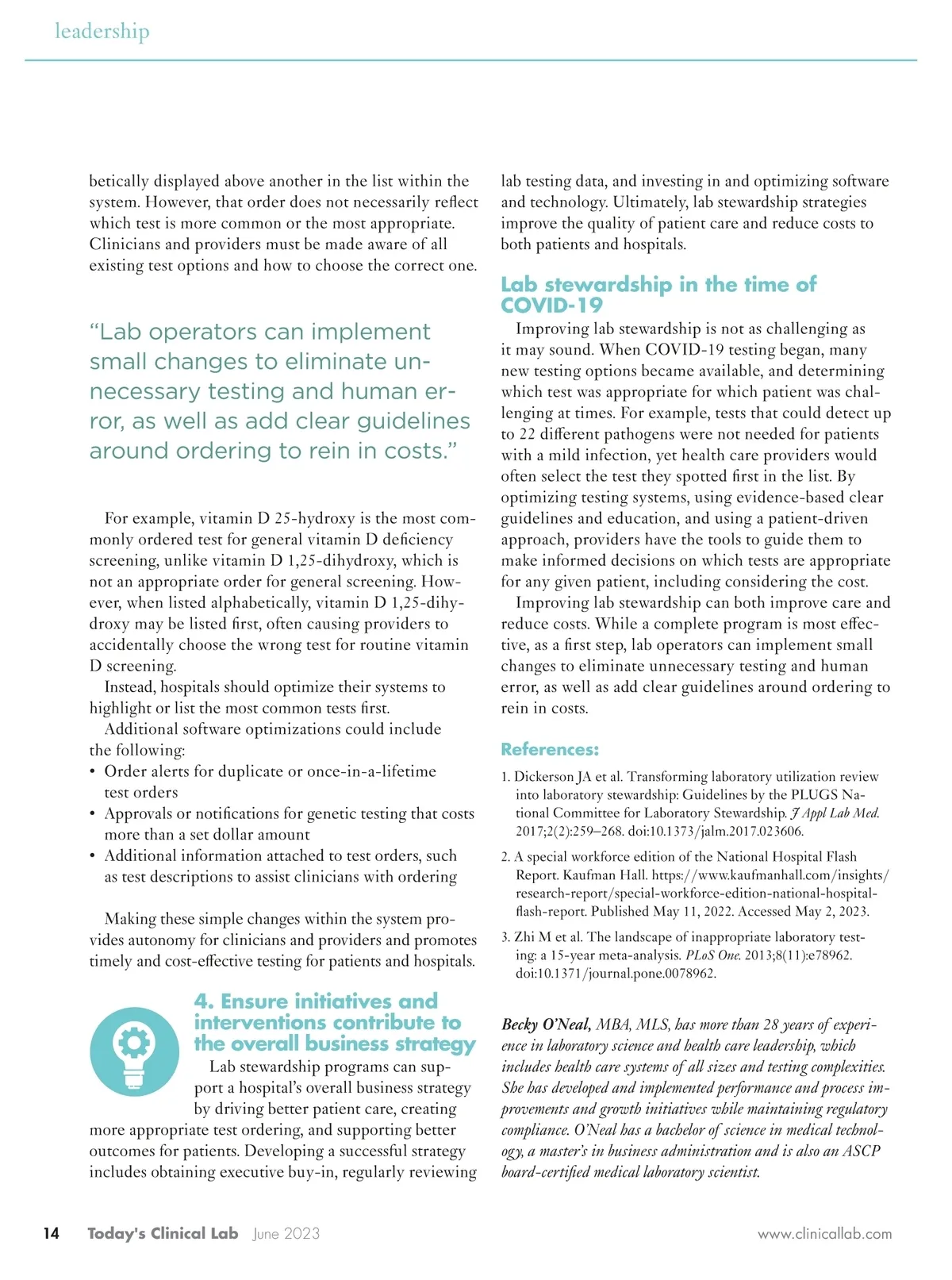 leadership

betically displayed above another in the list within the system. However, that order does not necessarily reflect which test is more common or the most appropriate. Clinicians and providers must be made aware of all existing test options and how to choose the correct one.

"Lab operators can implement small changes to eliminate unnecessary testing and human error, as well as add clear guidelines around ordering to rein in costs."

For example, vitamin D 25-hydroxy is the most commonly ordered test for general vitamin D deficiency screening, unlike vitamin D 1,25-dihydroxy, which is not an appropriate order for general screening. However, when listed alphabetically, vitamin D 1,25-dihydroxy may be listed first, often causing providers to accidentally choose the wrong test for routine vitamin D screening.

Instead, hospitals should optimize their systems to highlight or list the most common tests first.

Additional software optimizations could include the following:

• Order alerts for duplicate or once-in-a-lifetime test orders
• Approvals or notifications for genetic testing that costs more than a set dollar amount
• Additional information attached to test orders, such as test descriptions to assist clinicians with ordering

Making these simple changes within the system provides autonomy for clinicians and providers and promotes timely and cost-effective testing for patients and hospitals.

4. Ensure initiatives and interventions contribute to the overall business strategy

Lab stewardship programs can support a hospital's overall business strategy by driving better patient care, creating more appropriate test ordering, and supporting better outcomes for patients. Developing a successful strategy includes obtaining executive buy-in, regularly reviewing lab testing data, and investing in and optimizing software and technology. Ultimately, lab stewardship strategies improve the quality of patient care and reduce costs to both patients and hospitals.

Lab stewardship in the time of COVID-19

Improving lab stewardship is not as challenging as it may sound. When COVID-19 testing began, many new testing options became available, and determining which test was appropriate for which patient was challenging at times. For example, tests that could detect up to 22 different pathogens were not needed for patients with a mild infection, yet health care providers would often select the test they spotted first in the list. By optimizing testing systems, using evidence-based clear guidelines and education, and using a patient-driven approach, providers have the tools to guide them to make informed decisions on which tests are appropriate for any given patient, including considering the cost.

Improving lab stewardship can both improve care and reduce costs. While a complete program is most effective, as a first step, lab operators can implement small changes to eliminate unnecessary testing and human error, as well as add clear guidelines around ordering to rein in costs.

References:

1. Dickerson JA et al. Transforming laboratory utilization review into laboratory stewardship: Guidelines by the PLUGS National Committee for Laboratory Stewardship. J Appl Lab Med. 2017;2(2):259–268. doi:10.1373/jalm.2017.023606.

2. A special workforce edition of the National Hospital Flash Report. Kaufman Hall. https://www.kaufmanhall.com/insights/research-report/special-workforce-edition-national-hospital-flash-report. Published May 11, 2022. Accessed May 2, 2023.

3. Zhi M et al. The landscape of inappropriate laboratory testing: a 15-year meta-analysis. PLoS One. 2013;8(11):e78962. doi:10.1371/journal.pone.0078962.

Becky O'Neal, MBA, MLS, has more than 28 years of experience in laboratory science and health care leadership, which includes health care systems of all sizes and testing complexities. She has developed and implemented performance and process improvements and growth initiatives while maintaining regulatory compliance. O'Neal has a bachelor of science in medical technology, a master's in business administration and is also an ASCP board-certified medical laboratory scientist.

14 Today's Clinical Lab June 2023 www.clinicallab.com